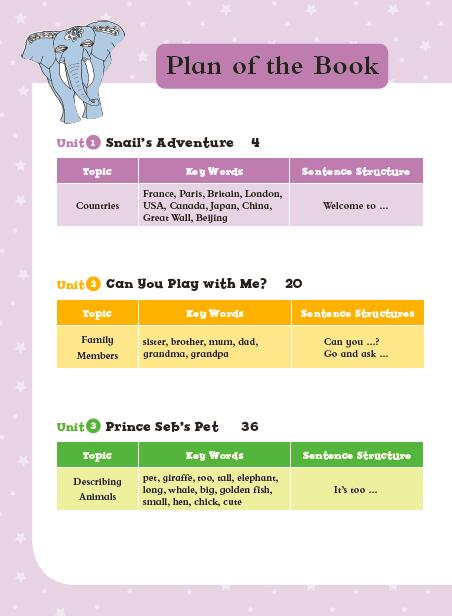 Plan of the Book

Unit 1 Snail's Adventure 4

| Topic | Key Words | Sentence Structure |
|---|---|---|
| Countries | France, Paris, Britain, London, USA, Canada, Japan, China, Great Wall, Beijing | Welcome to ... |

Unit 2 Can You Play with Me? 20

| Topic | Key Words | Sentence Structures |
|---|---|---|
| Family Members | sister, brother, mum, dad, grandma, grandpa | Can you ...? Go and ask ... |

Unit 3 Prince Seb's Pet 36

| Topic | Key Words | Sentence Structure |
|---|---|---|
| Describing Animals | pet, giraffe, too, tall, elephant, long, whale, big, golden fish, small, hen, chick, cute | It's too ... |